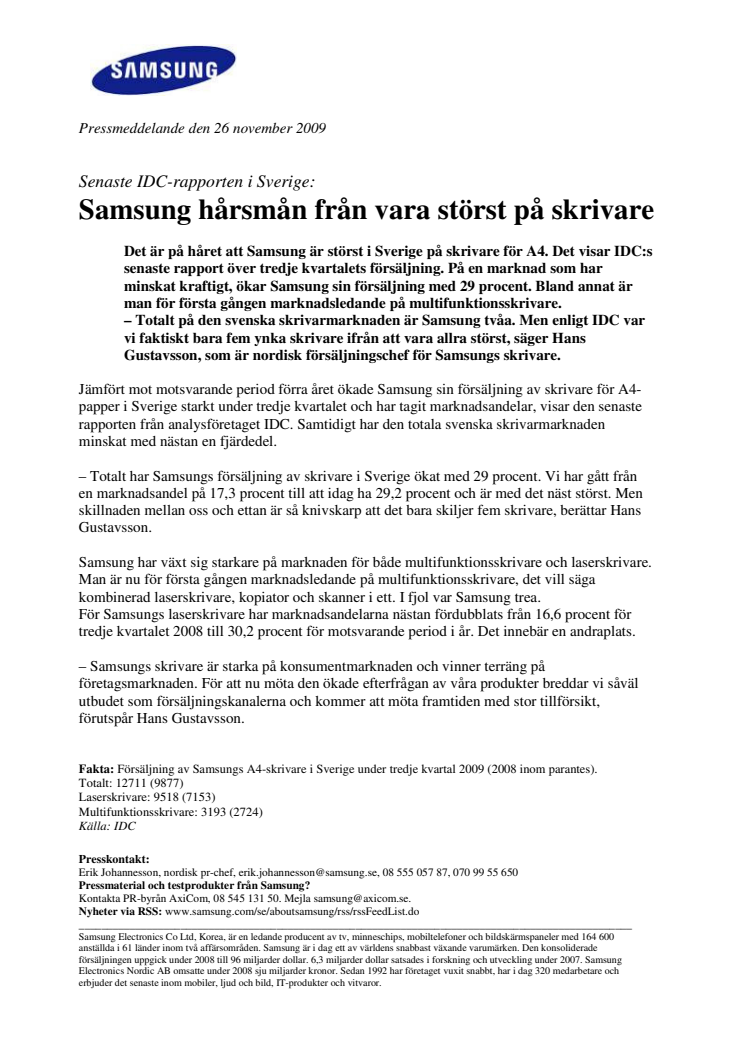 SAMSUNG

Pressmeddelande den 26 november 2009

Senaste IDC-rapporten i Sverige:
Samsung hårsmån från vara störst på skrivare

Det är på håret att Samsung är störst i Sverige på skrivare för A4. Det visar IDC:s senaste rapport över tredje kvartalets försäljning. På en marknad som har minskat kraftigt, ökar Samsung sin försäljning med 29 procent. Bland annat är man för första gången marknadsledande på multifunktionsskrivare.
– Totalt på den svenska skrivarmarknaden är Samsung tvåa. Men enligt IDC var vi faktiskt bara fem ynka skrivare ifrån att vara allra störst, säger Hans Gustavsson, som är nordisk försäljningschef för Samsungs skrivare.

Jämfört mot motsvarande period förra året ökade Samsung sin försäljning av skrivare för A4-papper i Sverige starkt under tredje kvartalet och har tagit marknadsandelar, visar den senaste rapporten från analysföretaget IDC. Samtidigt har den totala svenska skrivarmarknaden minskat med nästan en fjärdedel.

– Totalt har Samsungs försäljning av skrivare i Sverige ökat med 29 procent. Vi har gått från en marknadsandel på 17,3 procent till att idag ha 29,2 procent och är med det näst störst. Men skillnaden mellan oss och ettan är så knivskarp att det bara skiljer fem skrivare, berättar Hans Gustavsson.

Samsung har växt sig starkare på marknaden för både multifunktionsskrivare och laserskrivare. Man är nu för första gången marknadsledande på multifunktionsskrivare, det vill säga kombinerad laserskrivare, kopiator och skanner i ett. I fjol var Samsung trea.
För Samsungs laserskrivare har marknadsandelarna nästan fördubblats från 16,6 procent för tredje kvartalet 2008 till 30,2 procent för motsvarande period i år. Det innebär en andraplats.

– Samsungs skrivare är starka på konsumentmarknaden och vinner terräng på företagsmarknaden. För att nu möta den ökade efterfrågan av våra produkter breddar vi såväl utbudet som försäljningskanalerna och kommer att möta framtiden med stor tillförsikt, förutspår Hans Gustavsson.

Fakta: Försäljning av Samsungs A4-skrivare i Sverige under tredje kvartal 2009 (2008 inom parantes).
Totalt: 12711 (9877)
Laserskrivare: 9518 (7153)
Multifunktionsskrivare: 3193 (2724)
Källa: IDC

Presskontakt:
Erik Johannesson, nordisk pr-chef, erik.johannesson@samsung.se, 08 555 057 87, 070 99 55 650
Pressmaterial och testprodukter från Samsung?
Kontakta PR-byrån AxiCom, 08 545 131 50. Mejla samsung@axicom.se.
Nyheter via RSS: www.samsung.com/se/aboutsamsung/rss/rssFeedList.do

Samsung Electronics Co Ltd, Korea, är en ledande producent av tv, minneschips, mobiltelefoner och bildskärmspaneler med 164 600 anställda i 61 länder inom två affärsområden. Samsung är i dag ett av världens snabbast växande varumärken. Den konsoliderade försäljningen uppgick under 2008 till 96 miljarder dollar. 6,3 miljarder dollar satsades i forskning och utveckling under 2007. Samsung Electronics Nordic AB omsatte under 2008 sju miljarder kronor. Sedan 1992 har företaget vuxit snabbt, har i dag 320 medarbetare och erbjuder det senaste inom mobiler, ljud och bild, IT-produkter och vitvaror.